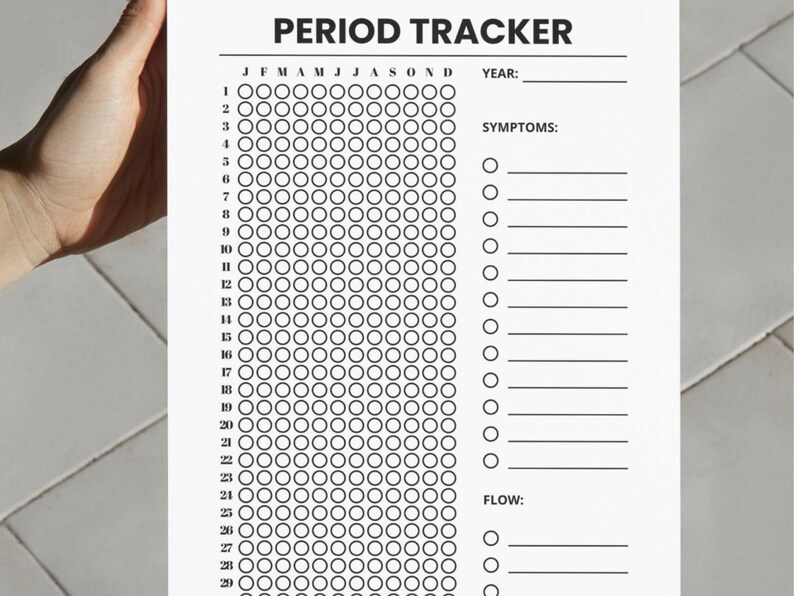 PERIOD TRACKER

J F M A M J J A S O N D

1
2
3
4
5
6
7
8
9
10
11
12
13
14
15
16
17
18
19
20
21
22
23
24
25
26
27
28
29

YEAR:

SYMPTOMS:

FLOW: